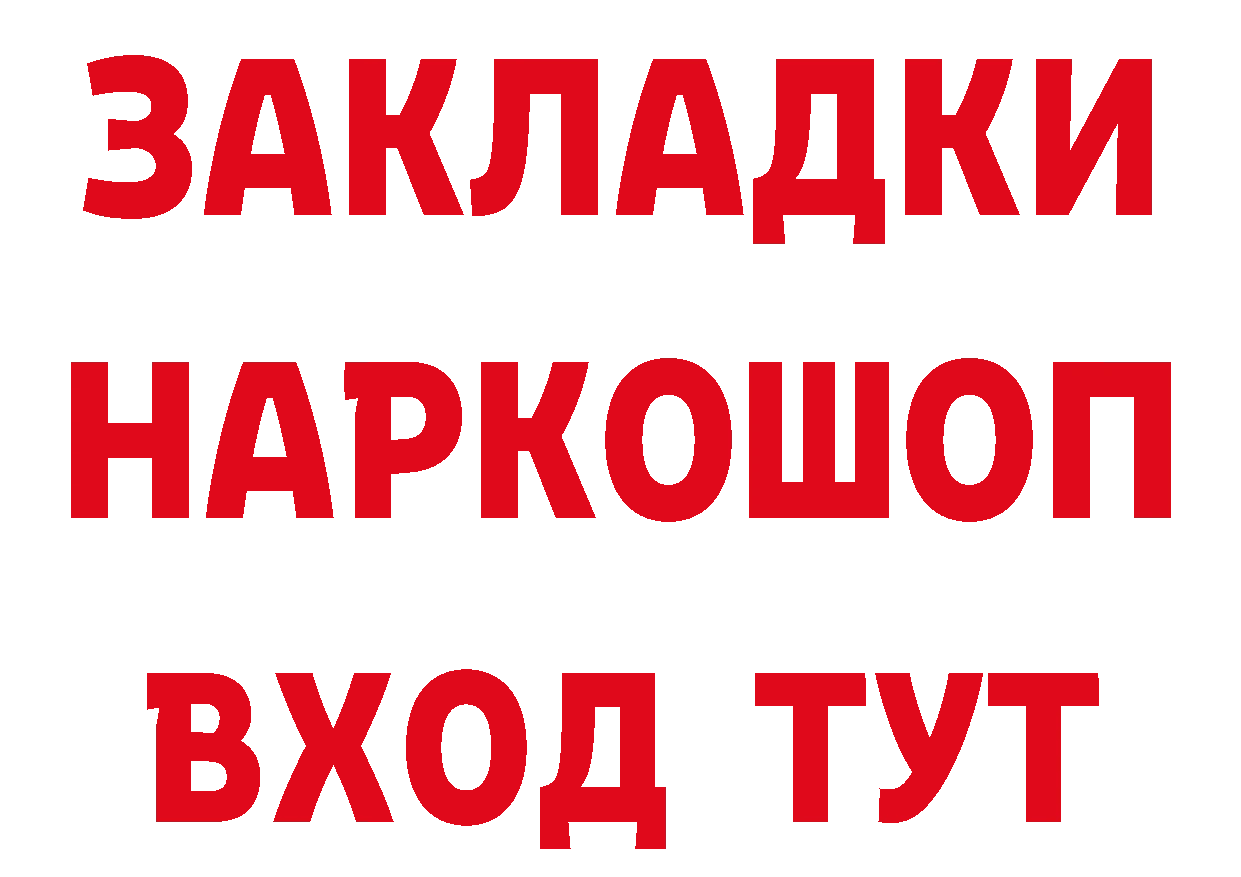 ЗАКЛАДКИ НАРКОШОП ВХОД ТУТ